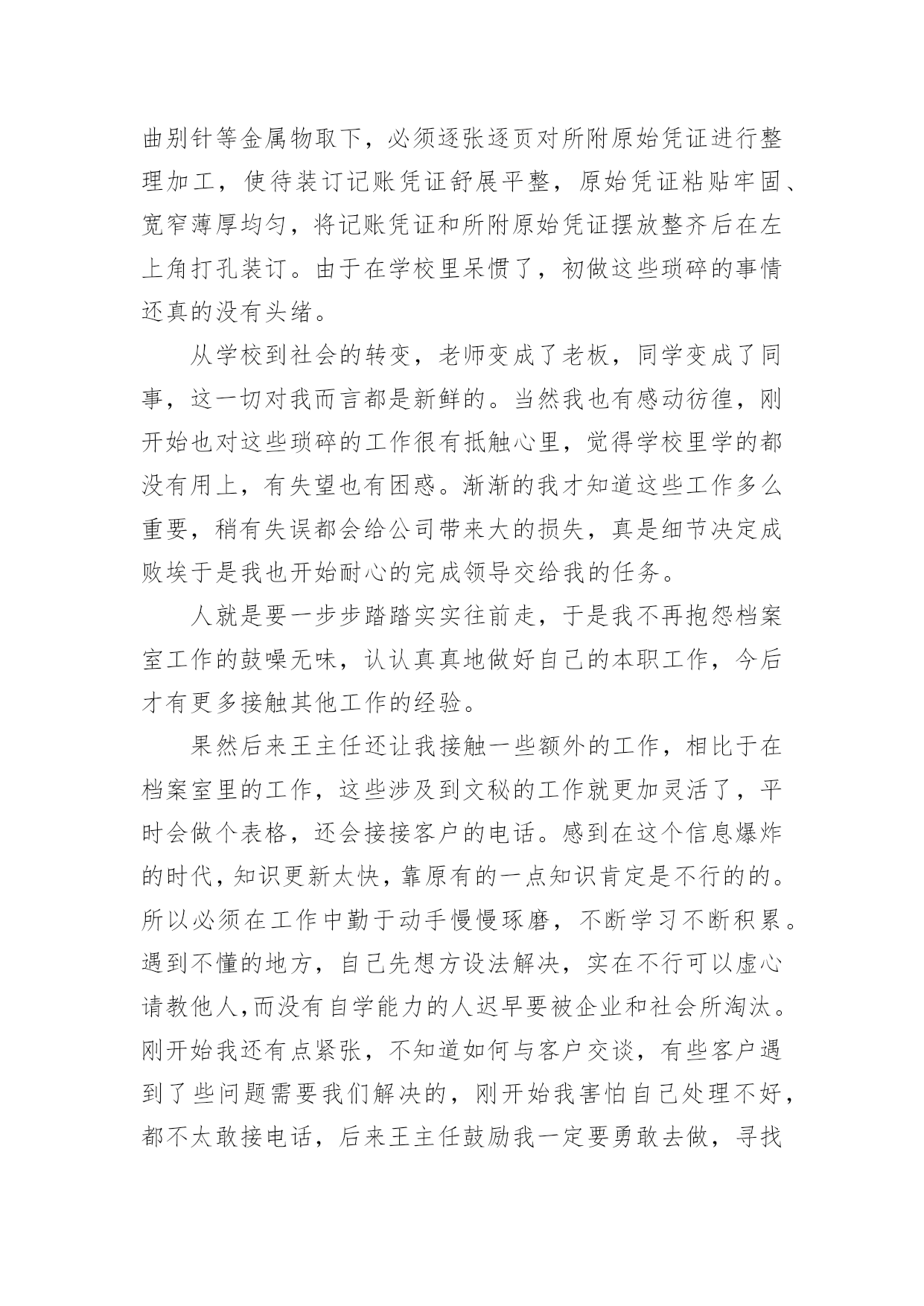 曲别针等金属物取下，必须逐张逐页对所附原始凭证进行整理加工，使待装订记账凭证舒展平整，原始凭证粘贴牢固、宽窄薄厚均匀，将记账凭证和所附原始凭证摆放整齐后在左上角打孔装订。由于在学校里呆惯了，初做这些琐碎的事情还真的没有头绪。

从学校到社会的转变，老师变成了老板，同学变成了同事，这一切对我而言都是新鲜的。当然我也有感动彷徨，刚开始也对这些琐碎的工作很有抵触心里，觉得学校里学的都没有用上，有失望也有困惑。渐渐的我才知道这些工作多么重要，稍有失误都会给公司带来大的损失，真是细节决定成败埃于是我也开始耐心的完成领导交给我的任务。

人就是要一步步踏踏实实往前走，于是我不再抱怨档案室工作的鼓噪无味，认认真真地做好自己的本职工作，今后才有更多接触其他工作的经验。

果然后来王主任还让我接触一些额外的工作，相比于在档案室里的工作，这些涉及到文秘的工作就更加灵活了，平时会做个表格，还会接接客户的电话。感到在这个信息爆炸的时代，知识更新太快，靠原有的一点知识肯定是不行的的。所以必须在工作中勤于动手慢慢琢磨，不断学习不断积累。遇到不懂的地方，自己先想方设法解决，实在不行可以虚心请教他人,而没有自学能力的人迟早要被企业和社会所淘汰。刚开始我还有点紧张，不知道如何与客户交谈，有些客户遇到了些问题需要我们解决的，刚开始我害怕自己处理不好，都不太敢接电话，后来王主任鼓励我一定要勇敢去做，寻找